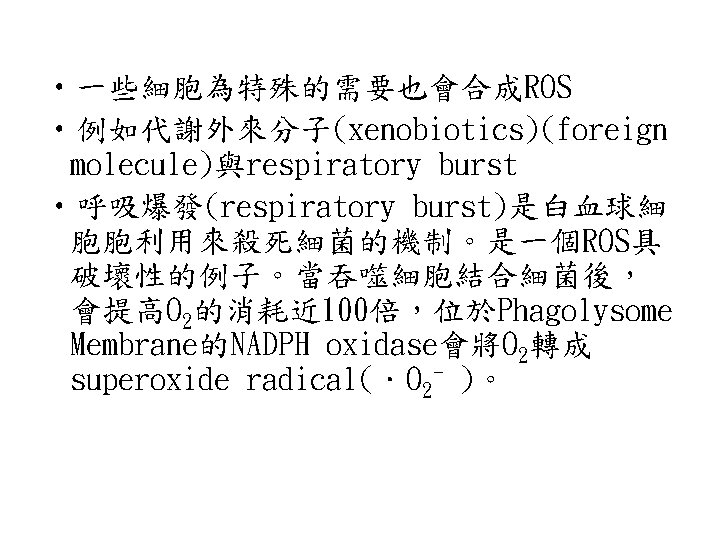 • 一些細胞為特殊的需要也會合成ROS

• 例如代謝外來分子(xenobiotics)(foreign molecule)與respiratory burst

• 呼吸爆發(respiratory burst)是白血球細胞胞利用來殺死細菌的機制。是一個ROS具破壞性的例子。當吞噬細胞結合細菌後，會提高$O_2$的消耗近100倍，位於Phagolysome Membrane的NADPH oxidase會將$O_2$轉成superoxide radical( $\cdot O_2^-$ )。